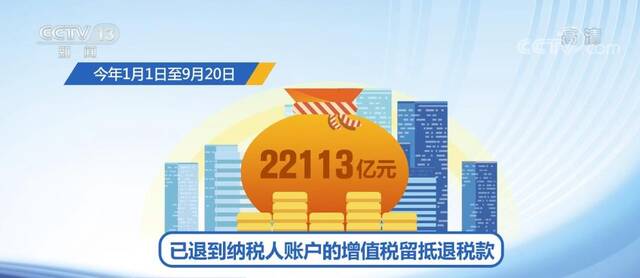 CCTV 13
新闻

高清
CCTV.com

今年1月1日至9月20日

22113亿元

已退到纳税人账户的增值税留抵退税款